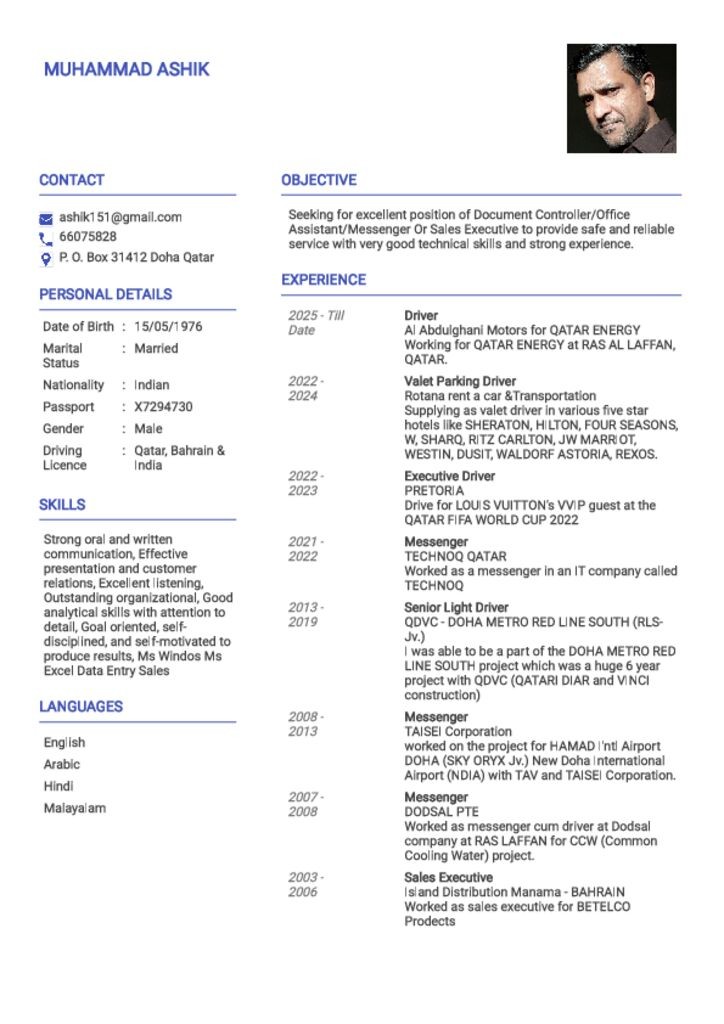 MUHAMMAD ASHIK

CONTACT

ashik151@gmail.com
66075828
P. O. Box 31412 Doha Qatar

PERSONAL DETAILS

| Date of Birth | : | 15/05/1976 |
|---|---|---|
| Marital Status | : | Married |
| Nationality | : | Indian |
| Passport | : | X7294730 |
| Gender | : | Male |
| Driving Licence | : | Qatar, Bahrain & India |

SKILLS

Strong oral and written communication, Effective presentation and customer relations, Excellent listening, Outstanding organizational, Good analytical skills with attention to detail, Goal oriented, self-disciplined, and self-motivated to produce results, Ms Windos Ms Excel Data Entry Sales

LANGUAGES

English
Arabic
Hindi
Malayalam

OBJECTIVE

Seeking for excellent position of Document Controller/Office Assistant/Messenger Or Sales Executive to provide safe and reliable service with very good technical skills and strong experience.

EXPERIENCE

2025 - Till Date
Driver
Al Abdulghani Motors for QATAR ENERGY
Working for QATAR ENERGY at RAS AL LAFFAN, QATAR.

2022 - 2024
Valet Parking Driver
Rotana rent a car &Transportation
Supplying as valet driver in various five star hotels like SHERATON, HILTON, FOUR SEASONS, W, SHARQ, RITZ CARLTON, JW MARRIOT, WESTIN, DUSIT, WALDORF ASTORIA, REXOS.

2022 - 2023
Executive Driver
PRETORIA
Drive for LOUIS VUITTON's VVIP guest at the QATAR FIFA WORLD CUP 2022

2021 - 2022
Messenger
TECHNOQ QATAR
Worked as a messenger in an IT company called TECHNOQ

2013 - 2019
Senior Light Driver
QDVC - DOHA METRO RED LINE SOUTH (RLS-Jv.)
I was able to be a part of the DOHA METRO RED LINE SOUTH project which was a huge 6 year project with QDVC (QATARI DIAR and VINCI construction)

2008 - 2013
Messenger
TAISEI Corporation
worked on the project for HAMAD I'ntl Airport DOHA (SKY ORYX Jv.) New Doha International Airport (NDIA) with TAV and TAISEI Corporation.

2007 - 2008
Messenger
DODSAL PTE
Worked as messenger cum driver at Dodsal company at RAS LAFFAN for CCW (Common Cooling Water) project.

2003 - 2006
Sales Executive
Island Distribution Manama - BAHRAIN
Worked as sales executive for BETELCO Prodects